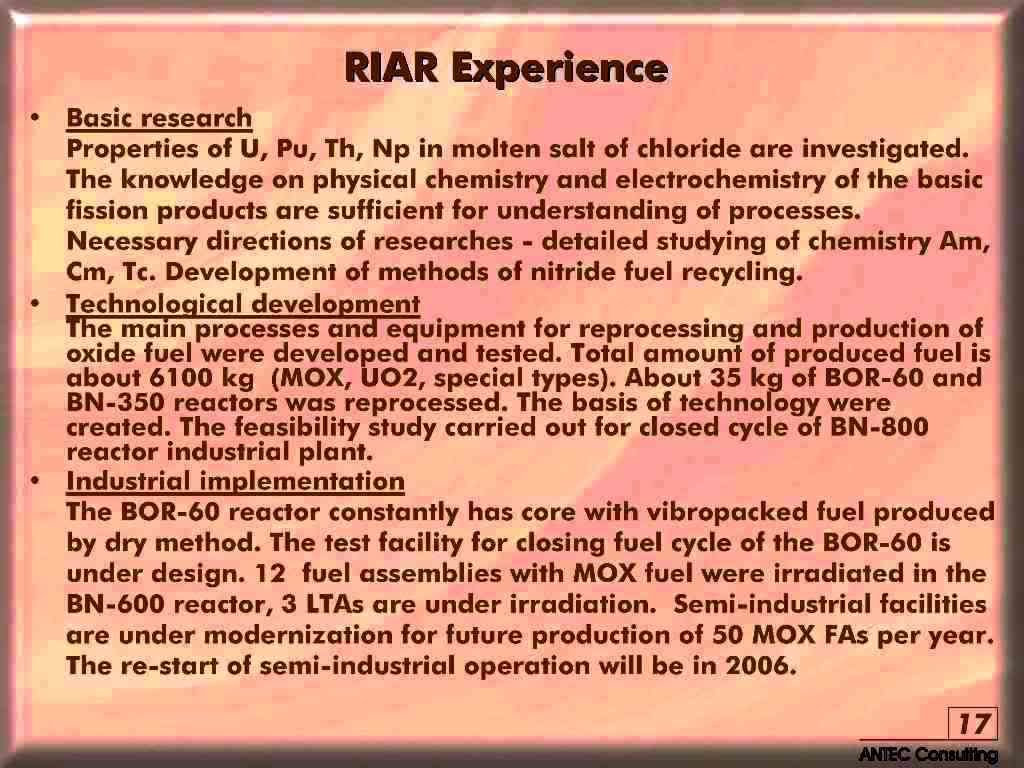 RIAR Experience

• Basic research
Properties of U, Pu, Th, Np in molten salt of chloride are investigated. The knowledge on physical chemistry and electrochemistry of the basic fission products are sufficient for understanding of processes. Necessary directions of researches - detailed studying of chemistry Am, Cm, Tc. Development of methods of nitride fuel recycling.

• Technological development
The main processes and equipment for reprocessing and production of oxide fuel were developed and tested. Total amount of produced fuel is about 6100 kg (MOX, UO2, special types). About 35 kg of BOR-60 and BN-350 reactors was reprocessed. The basis of technology were created. The feasibility study carried out for closed cycle of BN-800 reactor industrial plant.

• Industrial implementation
The BOR-60 reactor constantly has core with vibropacked fuel produced by dry method. The test facility for closing fuel cycle of the BOR-60 is under design. 12 fuel assemblies with MOX fuel were irradiated in the BN-600 reactor, 3 LTAs are under irradiation. Semi-industrial facilities are under modernization for future production of 50 MOX FAs per year. The re-start of semi-industrial operation will be in 2006.

17

ANTEC Consulting